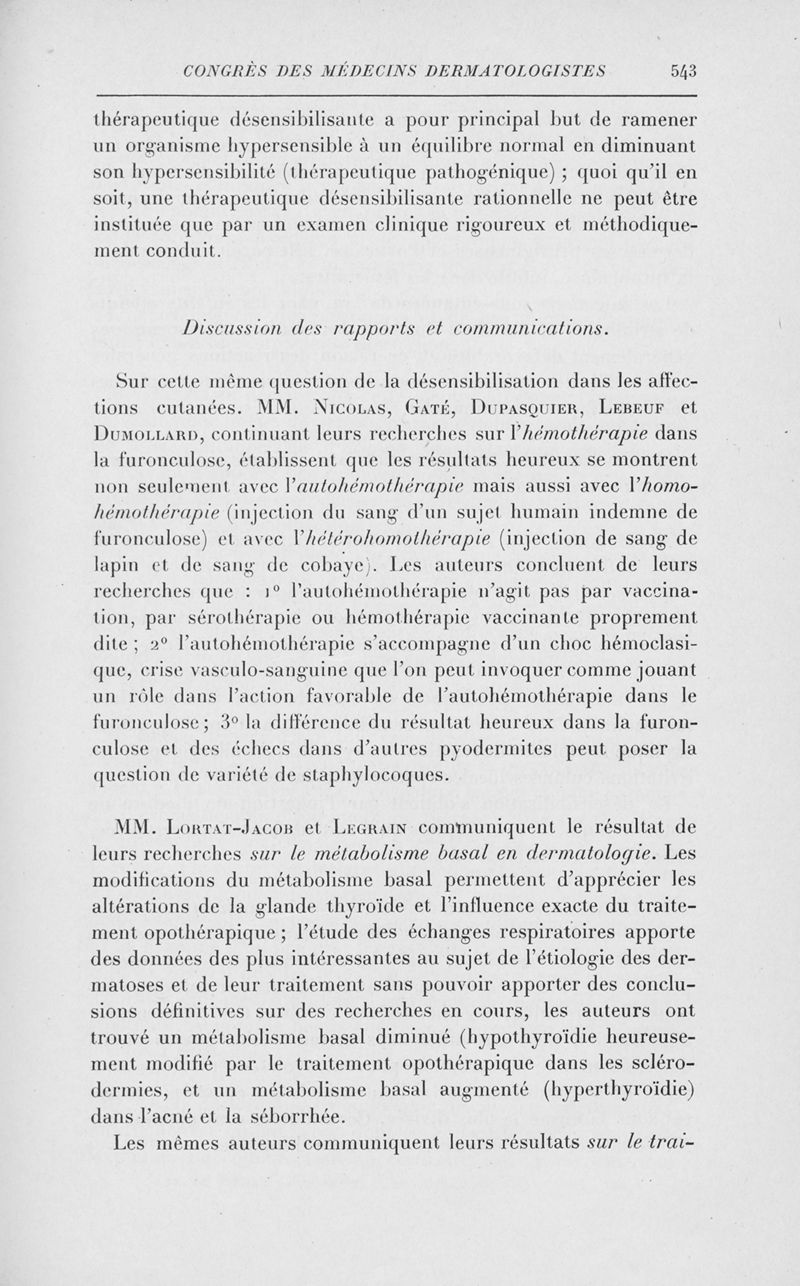 CONGRÈS DES MÉDECINS DERMATOLOGISTES 543

thérapeutique désensibilisante a pour principal but de ramener un organisme hypersensible à un équilibre normal en diminuant son hypersensibilité (thérapeutique pathogénique) ; quoi qu'il en soit, une thérapeutique désensibilisante rationnelle ne peut être instituée que par un examen clinique rigoureux et méthodiquement conduit.

Discussion des rapports et communications.

Sur cette même question de la désensibilisation dans les affections cutanées. MM. Nicolas, Gaté, Dupasquier, Lebeuf et Dumollard, continuant leurs recherches sur l'hémothérapie dans la furonculose, établissent que les résultats heureux se montrent non seulement avec l'autohémothérapie mais aussi avec l'homohémothérapie (injection du sang d'un sujet humain indemne de furonculose) et avec l'hétérohomothérapie (injection de sang de lapin et de sang de cobaye). Les auteurs concluent de leurs recherches que : 1° l'autohémothérapie n'agit pas par vaccination, par sérothérapie ou hémothérapie vaccinante proprement dite ; 2° l'autohémothérapie s'accompagne d'un choc hémoclasique, crise vasculo-sanguine que l'on peut invoquer comme jouant un rôle dans l'action favorable de l'autohémothérapie dans le furonculose ; 3° la différence du résultat heureux dans la furonculose et des échecs dans d'autres pyodermites peut poser la question de variété de staphylocoques.

MM. Lortat-Jacob et Legrain communiquent le résultat de leurs recherches sur le métabolisme basal en dermatologie. Les modifications du métabolisme basal permettent d'apprécier les altérations de la glande thyroïde et l'influence exacte du traitement opothérapique ; l'étude des échanges respiratoires apporte des données des plus intéressantes au sujet de l'étiologie des dermatoses et de leur traitement sans pouvoir apporter des conclusions définitives sur des recherches en cours, les auteurs ont trouvé un métabolisme basal diminué (hypothyroïdie heureusement modifié par le traitement opothérapique dans les sclérodermies, et un métabolisme basal augmenté (hyperthyroïdie) dans l'acné et la séborrhée.

Les mêmes auteurs communiquent leurs résultats sur le trai-